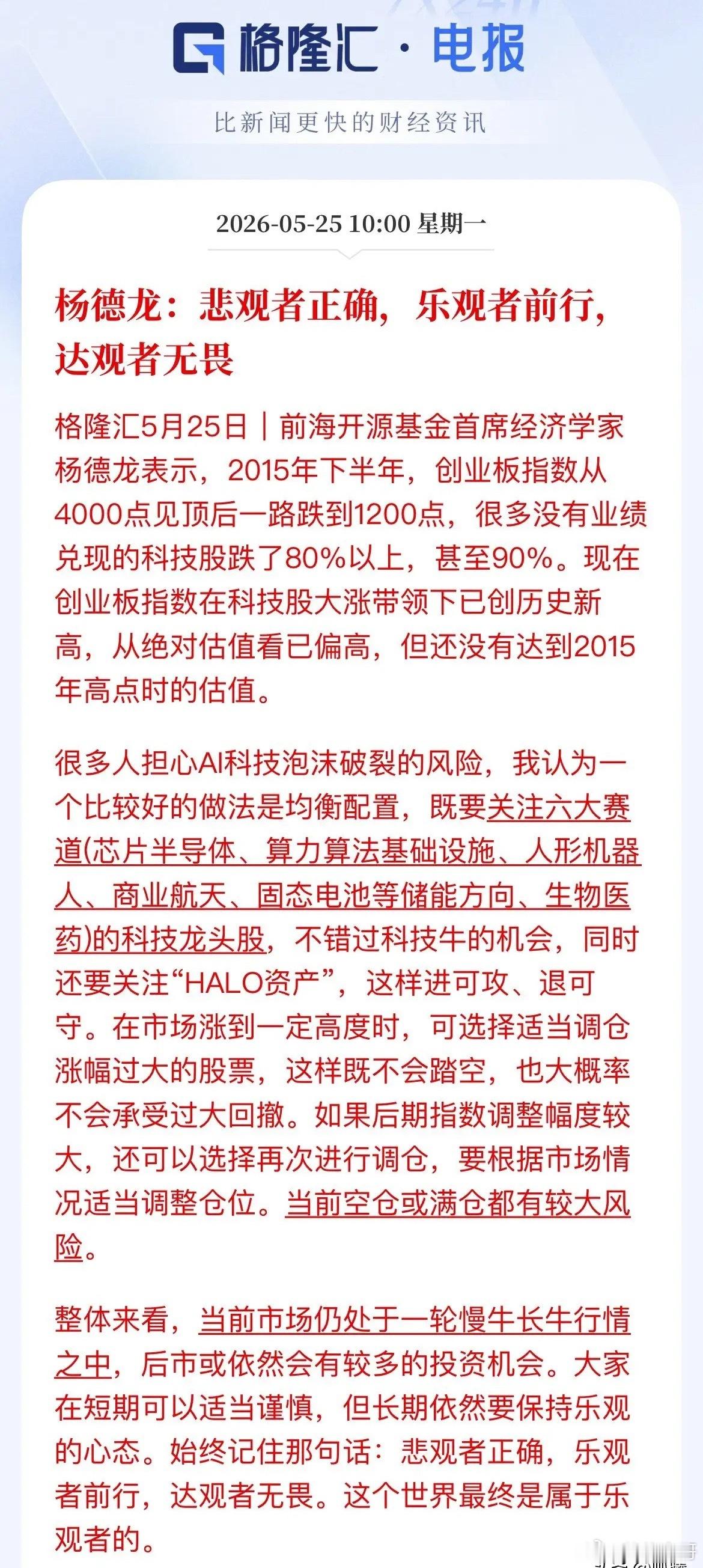 格隆汇 · 电报

比新闻更快的财经资讯

2026-05-25 10:00 星期一

杨德龙：悲观者正确，乐观者前行，达观者无畏

格隆汇5月25日｜前海开源基金首席经济学家杨德龙表示，2015年下半年，创业板指数从4000点见顶后一路跌到1200点，很多没有业绩兑现的科技股跌了80%以上，甚至90%。现在创业板指数在科技股大涨带领下已创历史新高，从绝对估值看已偏高，但还没有达到2015年高点时的估值。

很多人担心AI科技泡沫破裂的风险，我认为一个比较好的做法是均衡配置，既要关注六大赛道(芯片半导体、算力算法基础设施、人形机器人、商业航天、固态电池等储能方向、生物医药)的科技龙头股，不错过科技牛的机会，同时还要关注“HALO资产”，这样进可攻、退可守。在市场涨到一定高度时，可选择适当调仓涨幅过大的股票，这样既不会踏空，也大概率不会承受过大回撤。如果后期指数调整幅度较大，还可以选择再次进行调仓，要根据市场情况适当调整仓位。当前空仓或满仓都有较大风险。

整体来看，当前市场仍处于一轮慢牛长牛行情之中，后市或依然会有较多的投资机会。大家在短期可以适当谨慎，但长期依然要保持乐观的心态。始终记住那句话：悲观者正确，乐观者前行，达观者无畏。这个世界最终是属于乐观者的。